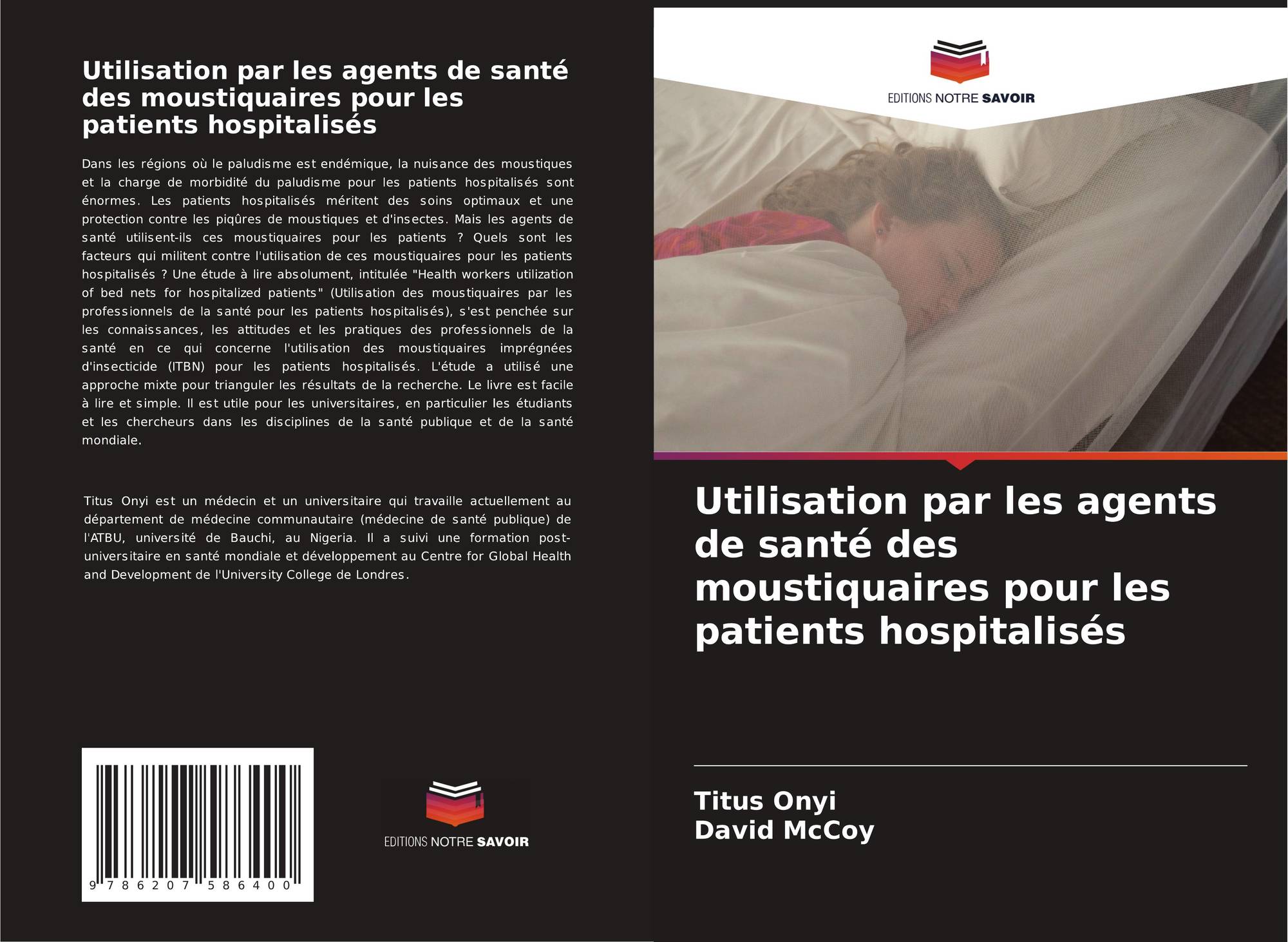 Utilisation par les agents de santé des moustiquaires pour les patients hospitalisés

Dans les régions où le paludisme est endémique, la nuisance des moustiques et la charge de morbidité du paludisme pour les patients hospitalisés sont énormes. Les patients hospitalisés méritent des soins optimaux et une protection contre les piqûres de moustiques et d'insectes. Mais les agents de santé utilisent-ils ces moustiquaires pour les patients ? Quels sont les facteurs qui militent contre l'utilisation de ces moustiquaires pour les patients hospitalisés ? Une étude à lire absolument, intitulée "Health workers utilization of bed nets for hospitalized patients" (Utilisation des moustiquaires par les professionnels de la santé pour les patients hospitalisés), s'est penchée sur les connaissances, les attitudes et les pratiques des professionnels de la santé en ce qui concerne l'utilisation des moustiquaires imprégnées d'insecticide (ITBN) pour les patients hospitalisés. L'étude a utilisé une approche mixte pour trianguler les résultats de la recherche. Le livre est facile à lire et simple. Il est utile pour les universitaires, en particulier les étudiants et les chercheurs dans les disciplines de la santé publique et de la santé mondiale.

Titus Onyi est un médecin et un universitaire qui travaille actuellement au département de médecine communautaire (médecine de santé publique) de l'ATBU, université de Bauchi, au Nigeria. Il a suivi une formation post-universitaire en santé mondiale et développement au Centre for Global Health and Development de l'University College de Londres.

9 786207 586400

EDITIONS NOTRE SAVOIR

EDITIONS NOTRE SAVOIR

Utilisation par les agents de santé des moustiquaires pour les patients hospitalisés

Titus Onyi
David McCoy